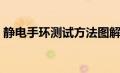 静电手环测试方法图解